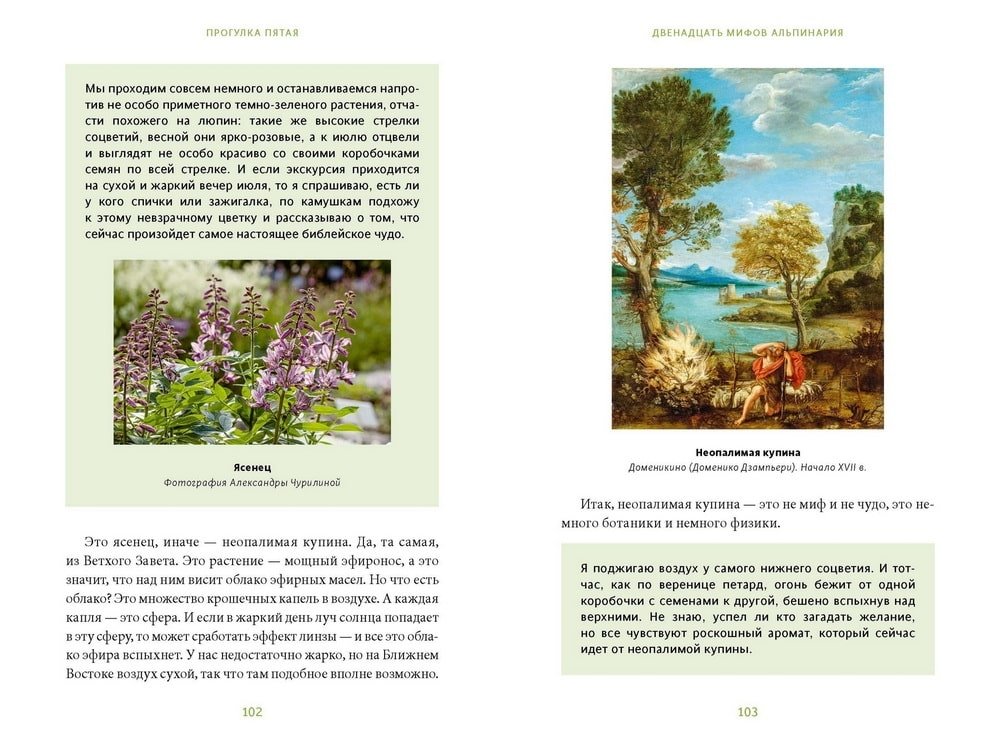 ПРОГУЛКА ПЯТАЯ

Мы проходим совсем немного и останавливаемся напротив не особо приметного темно-зеленого растения, отчасти похожего на люпин: такие же высокие стрелки соцветий, весной они ярко-розовые, а к июлю отцвели и выглядят не особо красиво со своими коробочками семян по всей стрелке. И если экскурсия приходится на сухой и жаркий вечер июля, то я спрашиваю, есть ли у кого спички или зажигалка, по камушкам подхожу к этому невзрачному цветку и рассказываю о том, что сейчас произойдет самое настоящее библейское чудо.

Ясенец
Фотография Александры Чурилиной

Это ясенец, иначе — неопалимая купина. Да, та самая, из Ветхого Завета. Это растение — мощный эфиронос, а это значит, что над ним висит облако эфирных масел. Но что есть облако? Это множество крошечных капель в воздухе. А каждая капля — это сфера. И если в жаркий день луч солнца попадает в эту сферу, то может сработать эффект линзы — и все это облако эфира вспыхнет. У нас недостаточно жарко, но на Ближнем Востоке воздух сухой, так что там подобное вполне возможно.

102

ДВЕНАДЦАТЬ МИФОВ АЛЬПИНАРИЯ

Неопалимая купина
Доменикино (Доменико Дзампьери). Начало XVII в.

Итак, неопалимая купина — это не миф и не чудо, это немного ботаники и немного физики.

Я поджигаю воздух у самого нижнего соцветия. И тотчас, как по веренице петард, огонь бежит от одной коробочки с семенами к другой, бешено вспыхнув над верхними. Не знаю, успел ли кто загадать желание, но все чувствуют роскошный аромат, который сейчас идет от неопалимой купины.

103